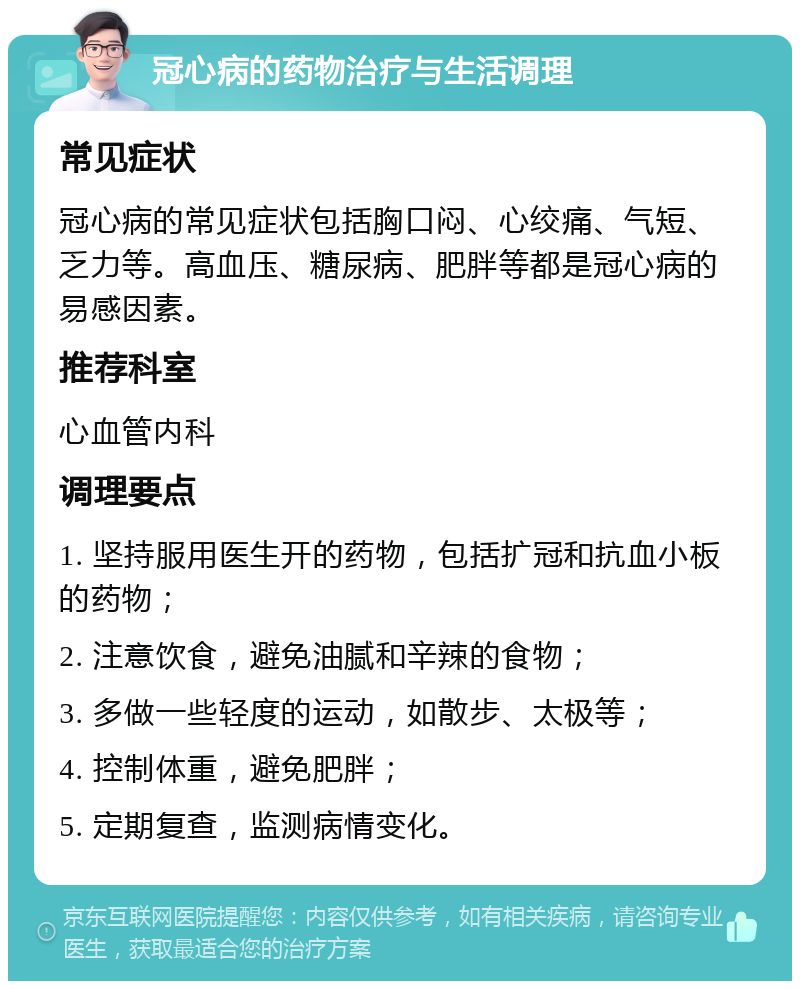 冠心病的药物治疗与生活调理

常见症状

冠心病的常见症状包括胸口闷、心绞痛、气短、乏力等。高血压、糖尿病、肥胖等都是冠心病的易感因素。

推荐科室

心血管内科

调理要点

1. 坚持服用医生开的药物，包括扩冠和抗血小板的药物；

2. 注意饮食，避免油腻和辛辣的食物；

3. 多做一些轻度的运动，如散步、太极等；

4. 控制体重，避免肥胖；

5. 定期复查，监测病情变化。

京东互联网医院提醒您：内容仅供参考，如有相关疾病，请咨询专业医生，获取最适合您的治疗方案